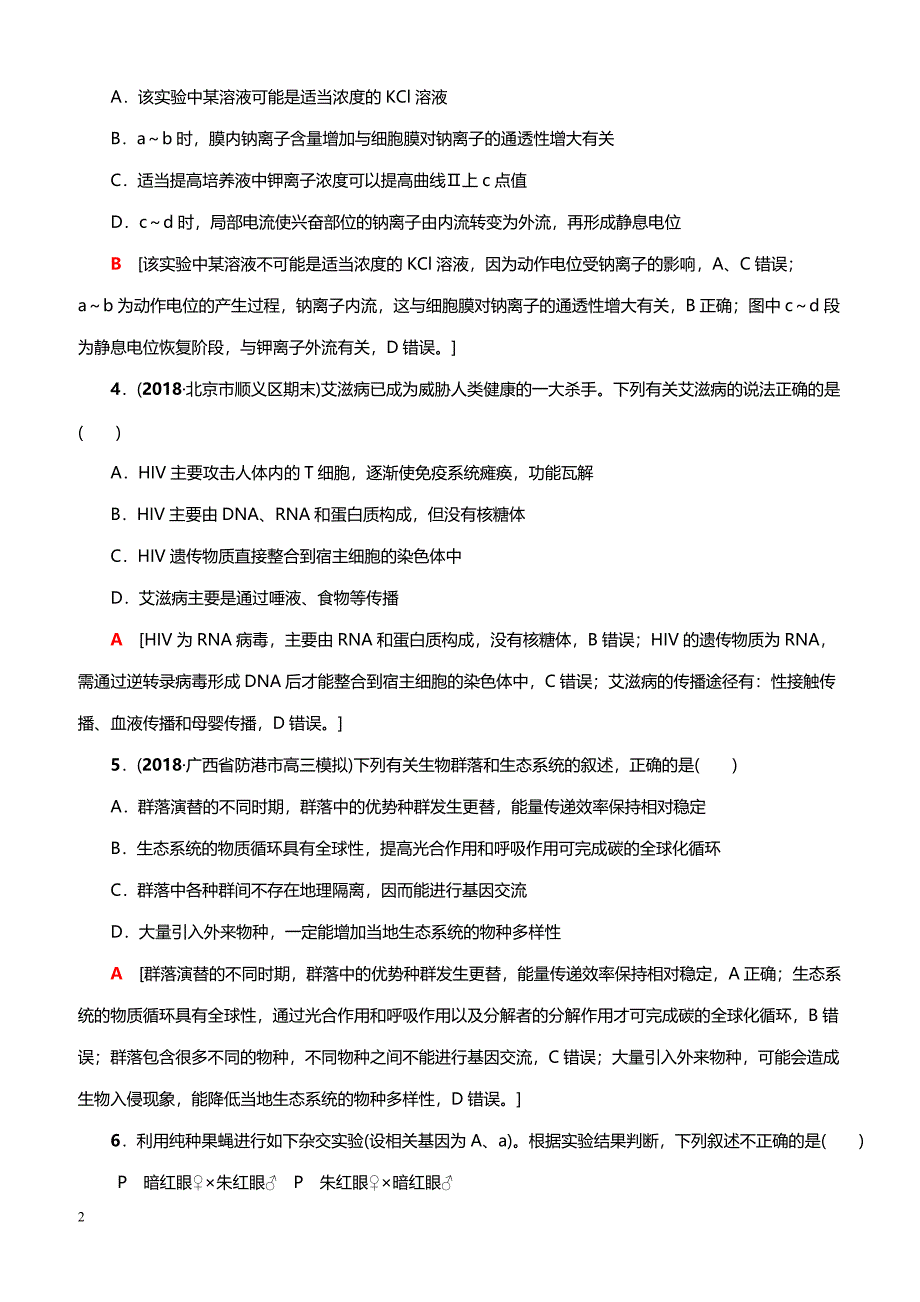 A．该实验中某溶液可能是适当浓度的 KCl 溶液

B．a～b 时，膜内钠离子含量增加与细胞膜对钠离子的通透性增大有关

C．适当提高培养液中钾离子浓度可以提高曲线Ⅱ上 c 点值

D．c～d 时，局部电流使兴奋部位的钠离子由内流转变为外流，再形成静息电位

B　[该实验中某溶液不可能是适当浓度的 KCl 溶液，因为动作电位受钠离子的影响，A、C 错误；a～b 为动作电位的产生过程，钠离子内流，这与细胞膜对钠离子的通透性增大有关，B 正确；图中 c～d 段为静息电位恢复阶段，与钾离子外流有关，D 错误。]

4．(2018·北京市顺义区期末)艾滋病已成为威胁人类健康的一大杀手。下列有关艾滋病的说法正确的是(　　)

A．HIV 主要攻击人体内的 T 细胞，逐渐使免疫系统瘫痪，功能瓦解

B．HIV 主要由 DNA、RNA 和蛋白质构成，但没有核糖体

C．HIV 遗传物质直接整合到宿主细胞的染色体中

D．艾滋病主要是通过唾液、食物等传播

A　[HIV 为 RNA 病毒，主要由 RNA 和蛋白质构成，没有核糖体，B 错误；HIV 的遗传物质为 RNA，需通过逆转录病毒形成 DNA 后才能整合到宿主细胞的染色体中，C 错误；艾滋病的传播途径有：性接触传播、血液传播和母婴传播，D 错误。]

5．(2018·广西省防港市高三模拟)下列有关生物群落和生态系统的叙述，正确的是(　　)

A．群落演替的不同时期，群落中的优势种群发生更替，能量传递效率保持相对稳定

B．生态系统的物质循环具有全球性，提高光合作用和呼吸作用可完成碳的全球化循环

C．群落中各种群间不存在地理隔离，因而能进行基因交流

D．大量引入外来物种，一定能增加当地生态系统的物种多样性

A　[群落演替的不同时期，群落中的优势种群发生更替，能量传递效率保持相对稳定，A 正确；生态系统的物质循环具有全球性，通过光合作用和呼吸作用以及分解者的分解作用才可完成碳的全球化循环，B 错误；群落包含很多不同的物种，不同物种之间不能进行基因交流，C 错误；大量引入外来物种，可能会造成生物入侵现象，能降低当地生态系统的物种多样性，D 错误。]

6．利用纯种果蝇进行如下杂交实验(设相关基因为 A、a)。根据实验结果判断，下列叙述不正确的是(　　)

P　暗红眼♀×朱红眼♂　P　朱红眼♀×暗红眼♂

2